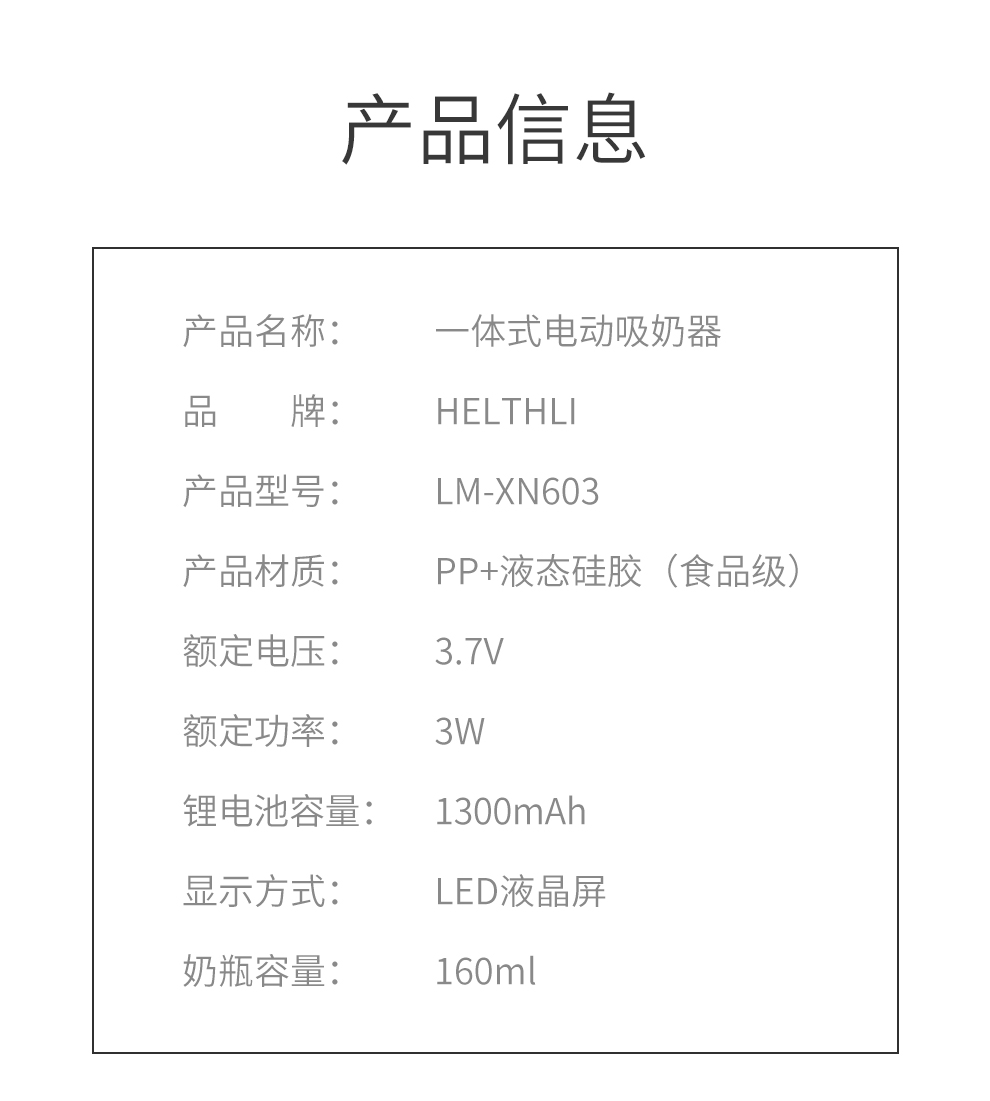 产品信息

产品名称： 一体式电动吸奶器

品　　牌： HELTHLI

产品型号： LM-XN603

产品材质： PP+液态硅胶（食品级）

额定电压： 3.7V

额定功率： 3W

锂电池容量： 1300mAh

显示方式： LED液晶屏

奶瓶容量： 160ml